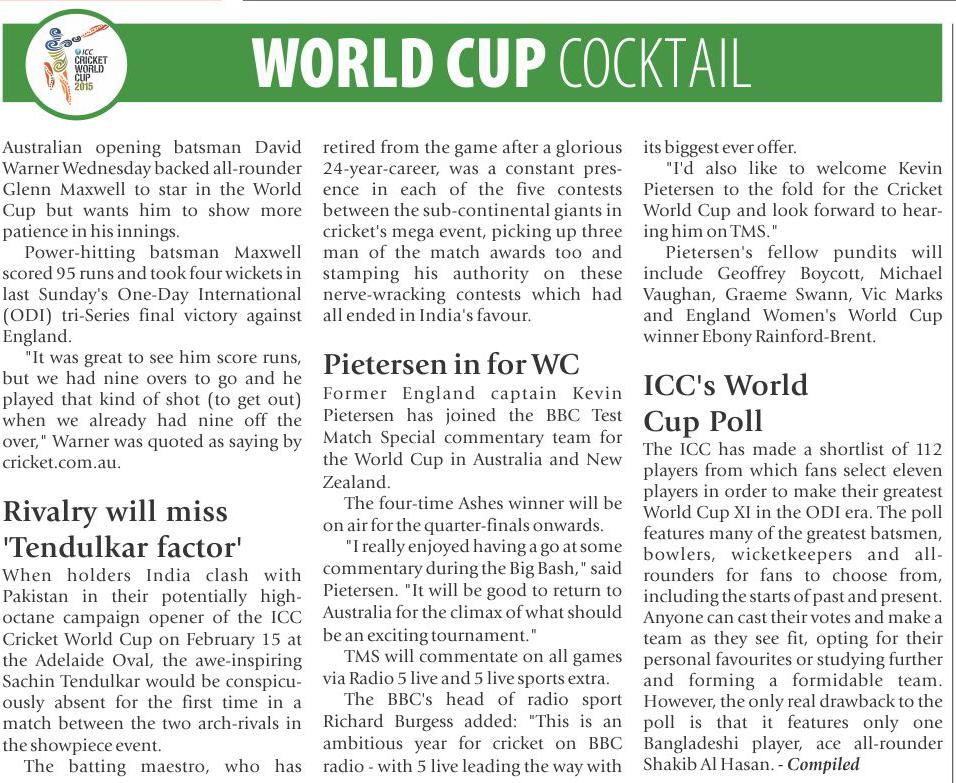 ICC CRICKET WORLD CUP 2015

WORLD CUP COCKTAIL

Australian opening batsman David Warner Wednesday backed all-rounder Glenn Maxwell to star in the World Cup but wants him to show more patience in his innings.

Power-hitting batsman Maxwell scored 95 runs and took four wickets in last Sunday's One-Day International (ODI) tri-Series final victory against England.

"It was great to see him score runs, but we had nine overs to go and he played that kind of shot (to get out) when we already had nine off the over," Warner was quoted as saying by cricket.com.au.

Rivalry will miss 'Tendulkar factor'

When holders India clash with Pakistan in their potentially high-octane campaign opener of the ICC Cricket World Cup on February 15 at the Adelaide Oval, the awe-inspiring Sachin Tendulkar would be conspicuously absent for the first time in a match between the two arch-rivals in the showpiece event.

The batting maestro, who has retired from the game after a glorious 24-year-career, was a constant presence in each of the five contests between the sub-continental giants in cricket's mega event, picking up three man of the match awards too and stamping his authority on these nerve-wracking contests which had all ended in India's favour.

Pietersen in for WC

Former England captain Kevin Pietersen has joined the BBC Test Match Special commentary team for the World Cup in Australia and New Zealand.

The four-time Ashes winner will be on air for the quarter-finals onwards.

"I really enjoyed having a go at some commentary during the Big Bash," said Pietersen. "It will be good to return to Australia for the climax of what should be an exciting tournament."

TMS will commentate on all games via Radio 5 live and 5 live sports extra.

The BBC's head of radio sport Richard Burgess added: "This is an ambitious year for cricket on BBC radio - with 5 live leading the way with its biggest ever offer.

"I'd also like to welcome Kevin Pietersen to the fold for the Cricket World Cup and look forward to hearing him on TMS."

Pietersen's fellow pundits will include Geoffrey Boycott, Michael Vaughan, Graeme Swann, Vic Marks and England Women's World Cup winner Ebony Rainford-Brent.

ICC's World Cup Poll

The ICC has made a shortlist of 112 players from which fans select eleven players in order to make their greatest World Cup XI in the ODI era. The poll features many of the greatest batsmen, bowlers, wicketkeepers and all-rounders for fans to choose from, including the starts of past and present. Anyone can cast their votes and make a team as they see fit, opting for their personal favourites or studying further and forming a formidable team. However, the only real drawback to the poll is that it features only one Bangladeshi player, ace all-rounder Shakib Al Hasan. - Compiled